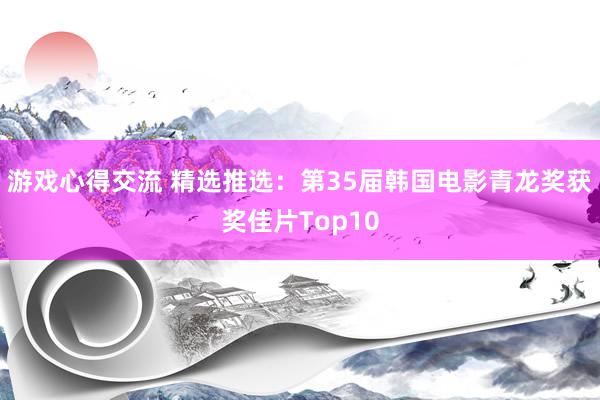 游戏心得交流 精选推选：第35届韩国电影青龙奖获奖佳片Top10